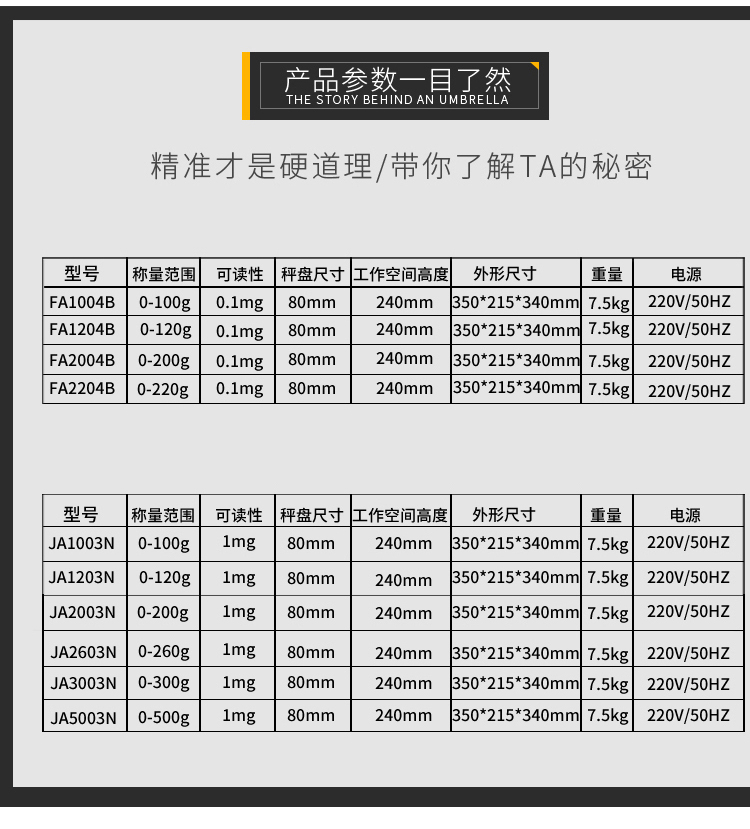 产品参数一目了然
THE STORY BEHIND AN UMBRELLA

精准才是硬道理/带你了解TA的秘密

| 型号 | 称量范围 | 可读性 | 秤盘尺寸 | 工作空间高度 | 外形尺寸 | 重量 | 电源 |
|---|---|---|---|---|---|---|---|
| FA1004B | 0-100g | 0.1mg | 80mm | 240mm | 350*215*340mm | 7.5kg | 220V/50HZ |
| FA1204B | 0-120g | 0.1mg | 80mm | 240mm | 350*215*340mm | 7.5kg | 220V/50HZ |
| FA2004B | 0-200g | 0.1mg | 80mm | 240mm | 350*215*340mm | 7.5kg | 220V/50HZ |
| FA2204B | 0-220g | 0.1mg | 80mm | 240mm | 350*215*340mm | 7.5kg | 220V/50HZ |

| 型号 | 称量范围 | 可读性 | 秤盘尺寸 | 工作空间高度 | 外形尺寸 | 重量 | 电源 |
|---|---|---|---|---|---|---|---|
| JA1003N | 0-100g | 1mg | 80mm | 240mm | 350*215*340mm | 7.5kg | 220V/50HZ |
| JA1203N | 0-120g | 1mg | 80mm | 240mm | 350*215*340mm | 7.5kg | 220V/50HZ |
| JA2003N | 0-200g | 1mg | 80mm | 240mm | 350*215*340mm | 7.5kg | 220V/50HZ |
| JA2603N | 0-260g | 1mg | 80mm | 240mm | 350*215*340mm | 7.5kg | 220V/50HZ |
| JA3003N | 0-300g | 1mg | 80mm | 240mm | 350*215*340mm | 7.5kg | 220V/50HZ |
| JA5003N | 0-500g | 1mg | 80mm | 240mm | 350*215*340mm | 7.5kg | 220V/50HZ |